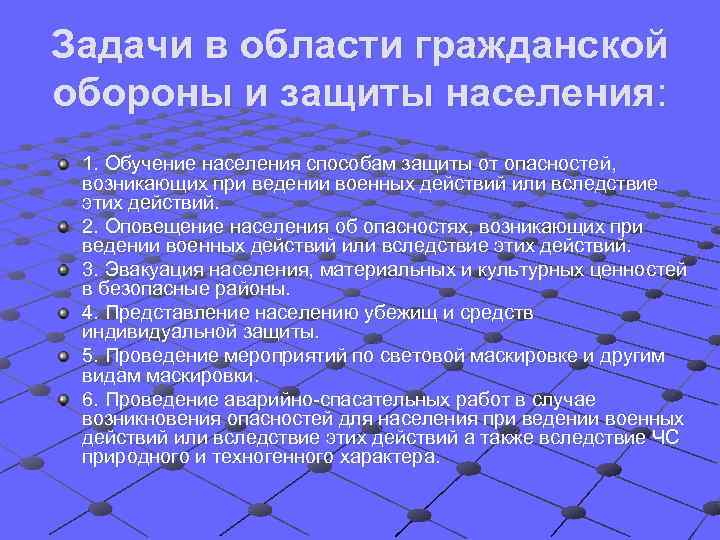 Задачи в области гражданской обороны и защиты населения:

1. Обучение населения способам защиты от опасностей, возникающих при ведении военных действий или вследствие этих действий.

2. Оповещение населения об опасностях, возникающих при ведении военных действий или вследствие этих действий.

3. Эвакуация населения, материальных и культурных ценностей в безопасные районы.

4. Представление населению убежищ и средств индивидуальной защиты.

5. Проведение мероприятий по световой маскировке и другим видам маскировки.

6. Проведение аварийно-спасательных работ в случае возникновения опасностей для населения при ведении военных действий или вследствие этих действий а также вследствие ЧС природного и техногенного характера.